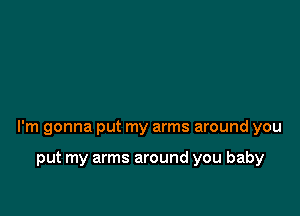 I'm gonna put my arms around you

put my arms around you baby